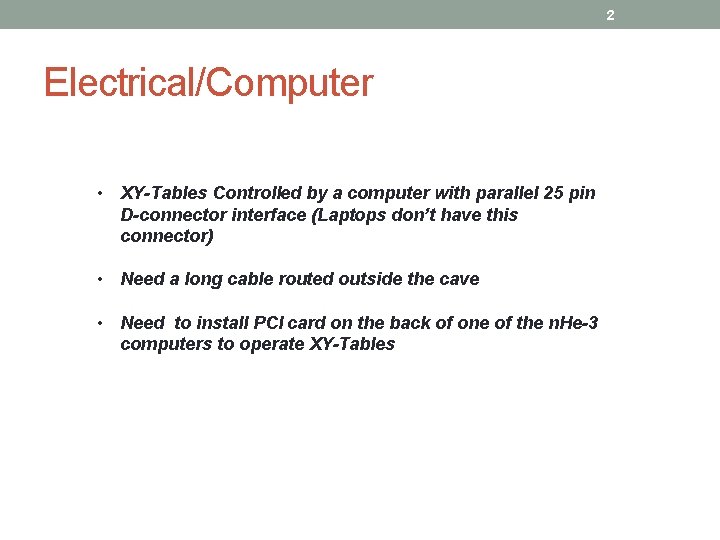 2

Electrical/Computer

• XY-Tables Controlled by a computer with parallel 25 pin D-connector interface (Laptops don't have this connector)

• Need a long cable routed outside the cave

• Need to install PCI card on the back of one of the nHe-3 computers to operate XY-Tables